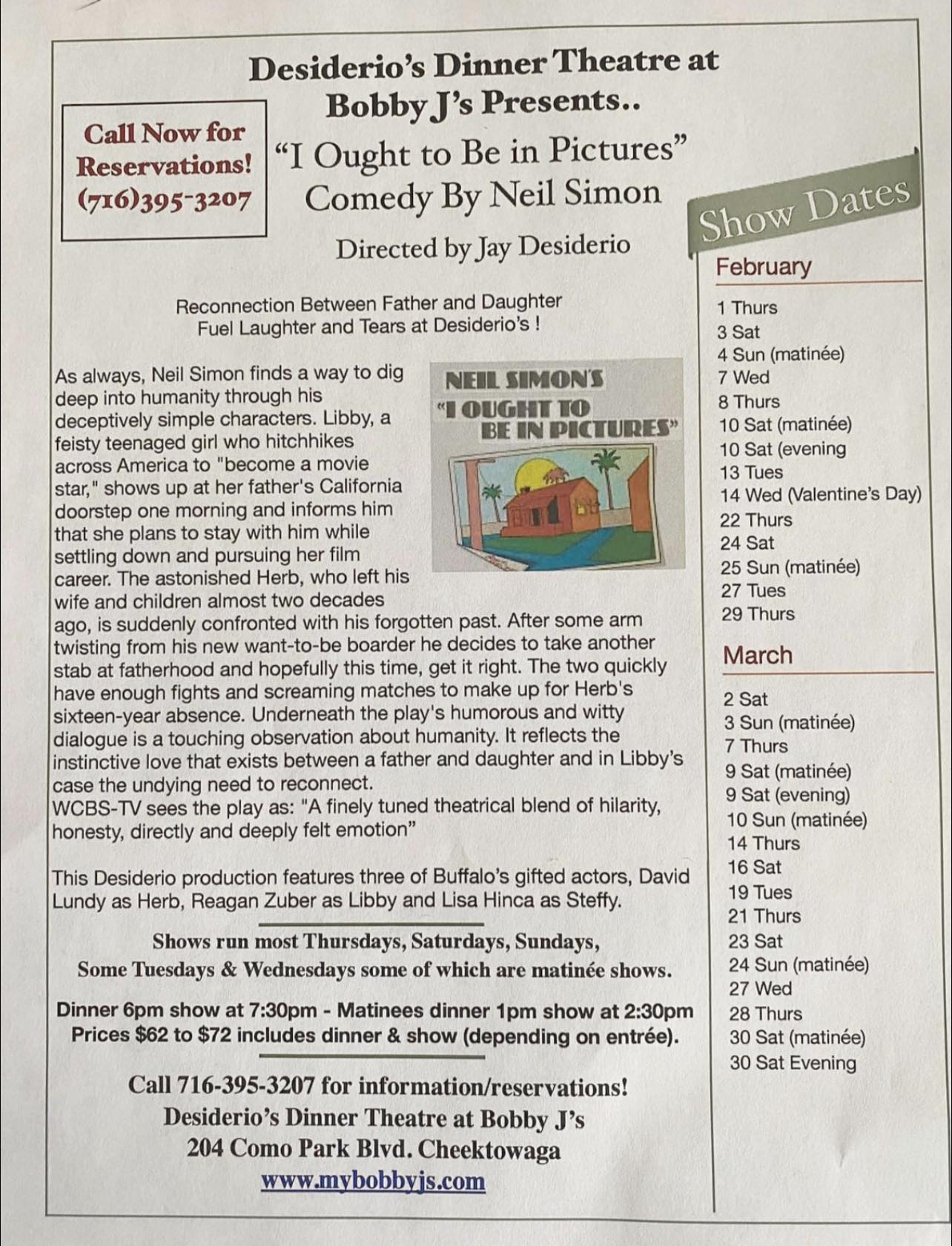 Desiderio's Dinner Theatre at Bobby J's Presents..

Call Now for Reservations! (716)395-3207

"I Ought to Be in Pictures"
Comedy By Neil Simon

Directed by Jay Desiderio

Reconnection Between Father and Daughter
Fuel Laughter and Tears at Desiderio's !

NEIL SIMON'S
"I OUGHT TO BE IN PICTURES"

As always, Neil Simon finds a way to dig deep into humanity through his deceptively simple characters. Libby, a feisty teenaged girl who hitchhikes across America to "become a movie star," shows up at her father's California doorstep one morning and informs him that she plans to stay with him while settling down and pursuing her film career. The astonished Herb, who left his wife and children almost two decades ago, is suddenly confronted with his forgotten past. After some arm twisting from his new want-to-be boarder he decides to take another stab at fatherhood and hopefully this time, get it right. The two quickly have enough fights and screaming matches to make up for Herb's sixteen-year absence. Underneath the play's humorous and witty dialogue is a touching observation about humanity. It reflects the instinctive love that exists between a father and daughter and in Libby's case the undying need to reconnect.
WCBS-TV sees the play as: "A finely tuned theatrical blend of hilarity, honesty, directly and deeply felt emotion"

This Desiderio production features three of Buffalo's gifted actors, David Lundy as Herb, Reagan Zuber as Libby and Lisa Hinca as Steffy.

Shows run most Thursdays, Saturdays, Sundays,
Some Tuesdays & Wednesdays some of which are matinée shows.

Dinner 6pm show at 7:30pm - Matinees dinner 1pm show at 2:30pm
Prices $62 to $72 includes dinner & show (depending on entrée).

Call 716-395-3207 for information/reservations!
Desiderio's Dinner Theatre at Bobby J's
204 Como Park Blvd. Cheektowaga
www.mybobbyjs.com

Show Dates

February
1 Thurs
3 Sat
4 Sun (matinée)
7 Wed
8 Thurs
10 Sat (matinée)
10 Sat (evening
13 Tues
14 Wed (Valentine's Day)
22 Thurs
24 Sat
25 Sun (matinée)
27 Tues
29 Thurs

March
2 Sat
3 Sun (matinée)
7 Thurs
9 Sat (matinée)
9 Sat (evening)
10 Sun (matinée)
14 Thurs
16 Sat
19 Tues
21 Thurs
23 Sat
24 Sun (matinée)
27 Wed
28 Thurs
30 Sat (matinée)
30 Sat Evening